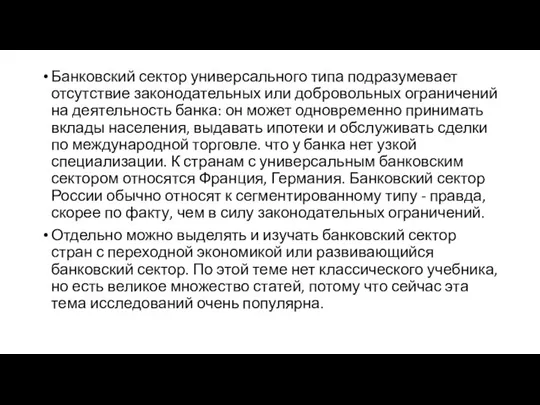 • Банковский сектор универсального типа подразумевает отсутствие законодательных или добровольных ограничений на деятельность банка: он может одновременно принимать вклады населения, выдавать ипотеки и обслуживать сделки по международной торговле. что у банка нет узкой специализации. К странам с универсальным банковским сектором относятся Франция, Германия. Банковский сектор России обычно относят к сегментированному типу - правда, скорее по факту, чем в силу законодательных ограничений.

• Отдельно можно выделять и изучать банковский сектор стран с переходной экономикой или развивающийся банковский сектор. По этой теме нет классического учебника, но есть великое множество статей, потому что сейчас эта тема исследований очень популярна.